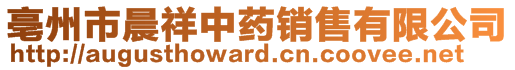 亳州市晨祥中药销售有限公司
http://augusthoward.cn.coovee.net